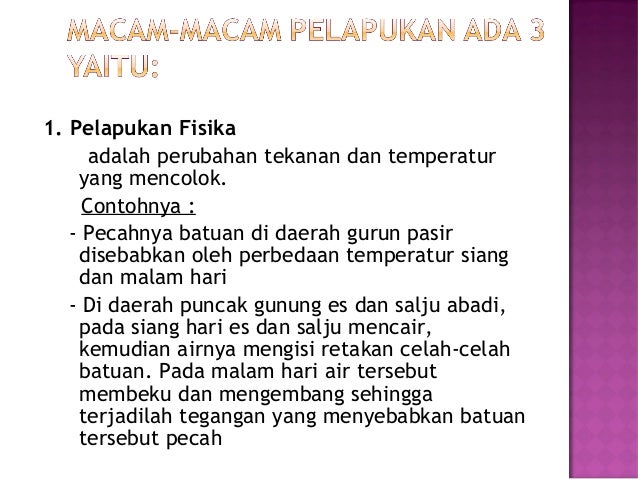 MACAM-MACAM PELAPUKAN ADA 3 YAITU:

1. Pelapukan Fisika

adalah perubahan tekanan dan temperatur yang mencolok.

Contohnya :

- Pecahnya batuan di daerah gurun pasir disebabkan oleh perbedaan temperatur siang dan malam hari

- Di daerah puncak gunung es dan salju abadi, pada siang hari es dan salju mencair, kemudian airnya mengisi retakan celah-celah batuan. Pada malam hari air tersebut membeku dan mengembang sehingga terjadilah tegangan yang menyebabkan batuan tersebut pecah